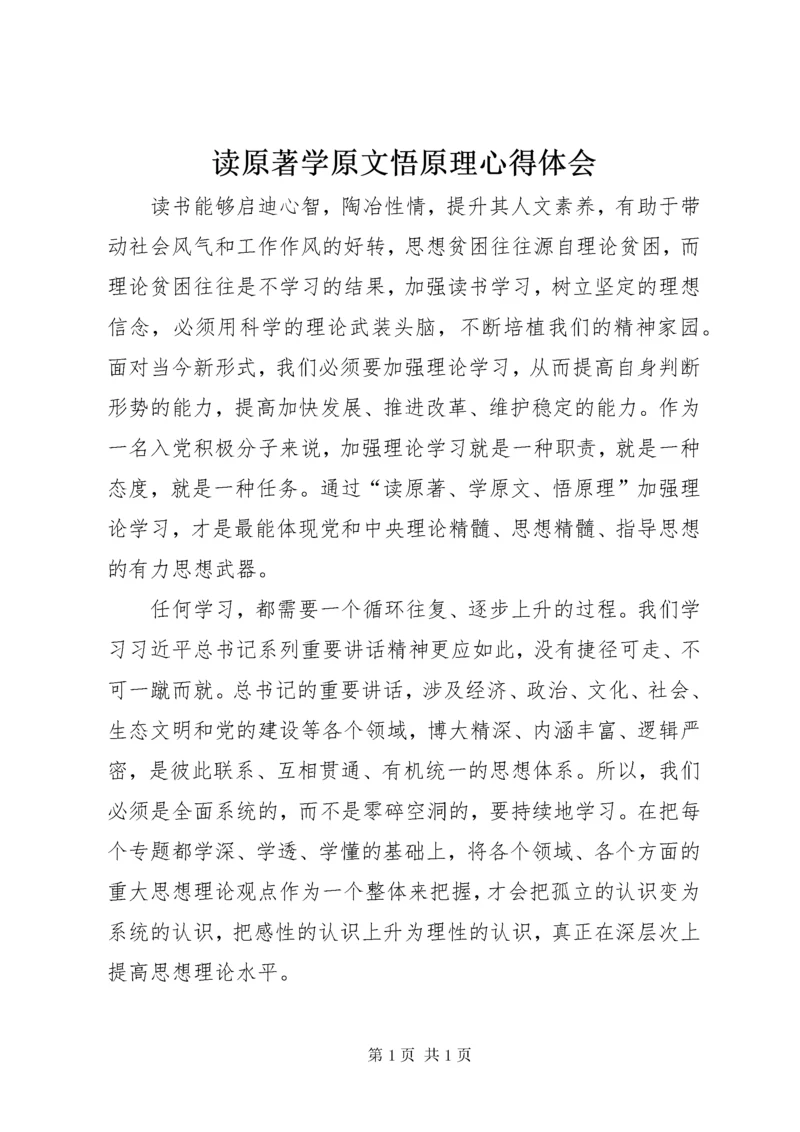 读原著学原文悟原理心得体会

读书能够启迪心智，陶冶性情，提升其人文素养，有助于带动社会风气和工作作风的好转，思想贫困往往源自理论贫困，而理论贫困往往是不学习的结果，加强读书学习，树立坚定的理想信念，必须用科学的理论武装头脑，不断培植我们的精神家园。面对当今新形式，我们必须要加强理论学习，从而提高自身判断形势的能力，提高加快发展、推进改革、维护稳定的能力。作为一名入党积极分子来说，加强理论学习就是一种职责，就是一种态度，就是一种任务。通过“读原著、学原文、悟原理”加强理论学习，才是最能体现党和中央理论精髓、思想精髓、指导思想的有力思想武器。

任何学习，都需要一个循环往复、逐步上升的过程。我们学习习近平总书记系列重要讲话精神更应如此，没有捷径可走、不可一蹴而就。总书记的重要讲话，涉及经济、政治、文化、社会、生态文明和党的建设等各个领域，博大精深、内涵丰富、逻辑严密，是彼此联系、互相贯通、有机统一的思想体系。所以，我们必须是全面系统的，而不是零碎空洞的，要持续地学习。在把每个专题都学深、学透、学懂的基础上，将各个领域、各个方面的重大思想理论观点作为一个整体来把握，才会把孤立的认识变为系统的认识，把感性的认识上升为理性的认识，真正在深层次上提高思想理论水平。

第 1 页 共 1 页